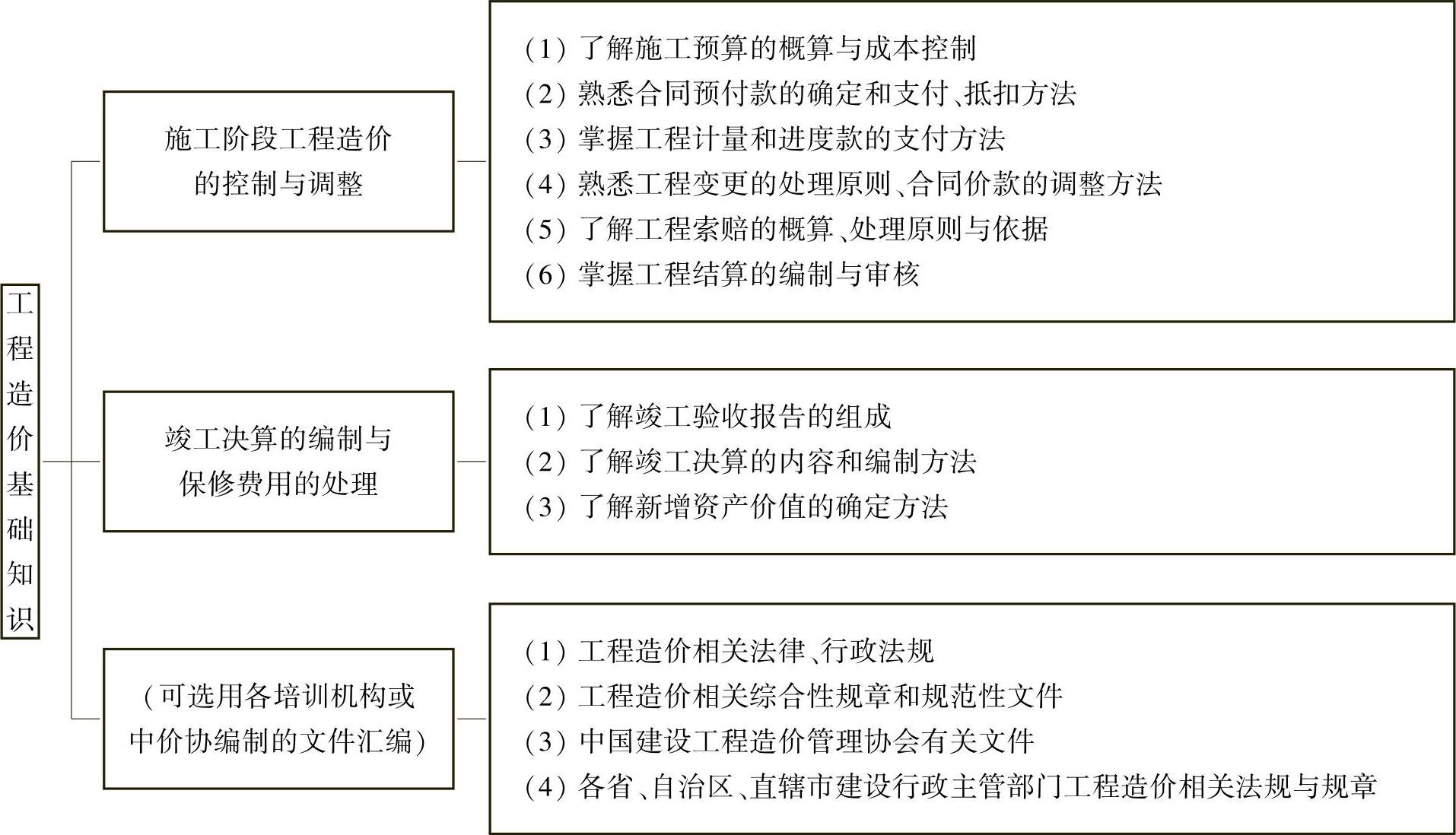 工程造价基础知识

施工阶段工程造价的控制与调整

(1) 了解施工预算的概算与成本控制
(2) 熟悉合同预付款的确定和支付、抵扣方法
(3) 掌握工程计量和进度款的支付方法
(4) 熟悉工程变更的处理原则、合同价款的调整方法
(5) 了解工程索赔的概算、处理原则与依据
(6) 掌握工程结算的编制与审核

竣工决算的编制与保修费用的处理

(1) 了解竣工验收报告的组成
(2) 了解竣工决算的内容和编制方法
(3) 了解新增资产价值的确定方法

(可选用各培训机构或中价协编制的文件汇编)

(1) 工程造价相关法律、行政法规
(2) 工程造价相关综合性规章和规范性文件
(3) 中国建设工程造价管理协会有关文件
(4) 各省、自治区、直辖市建设行政主管部门工程造价相关法规与规章